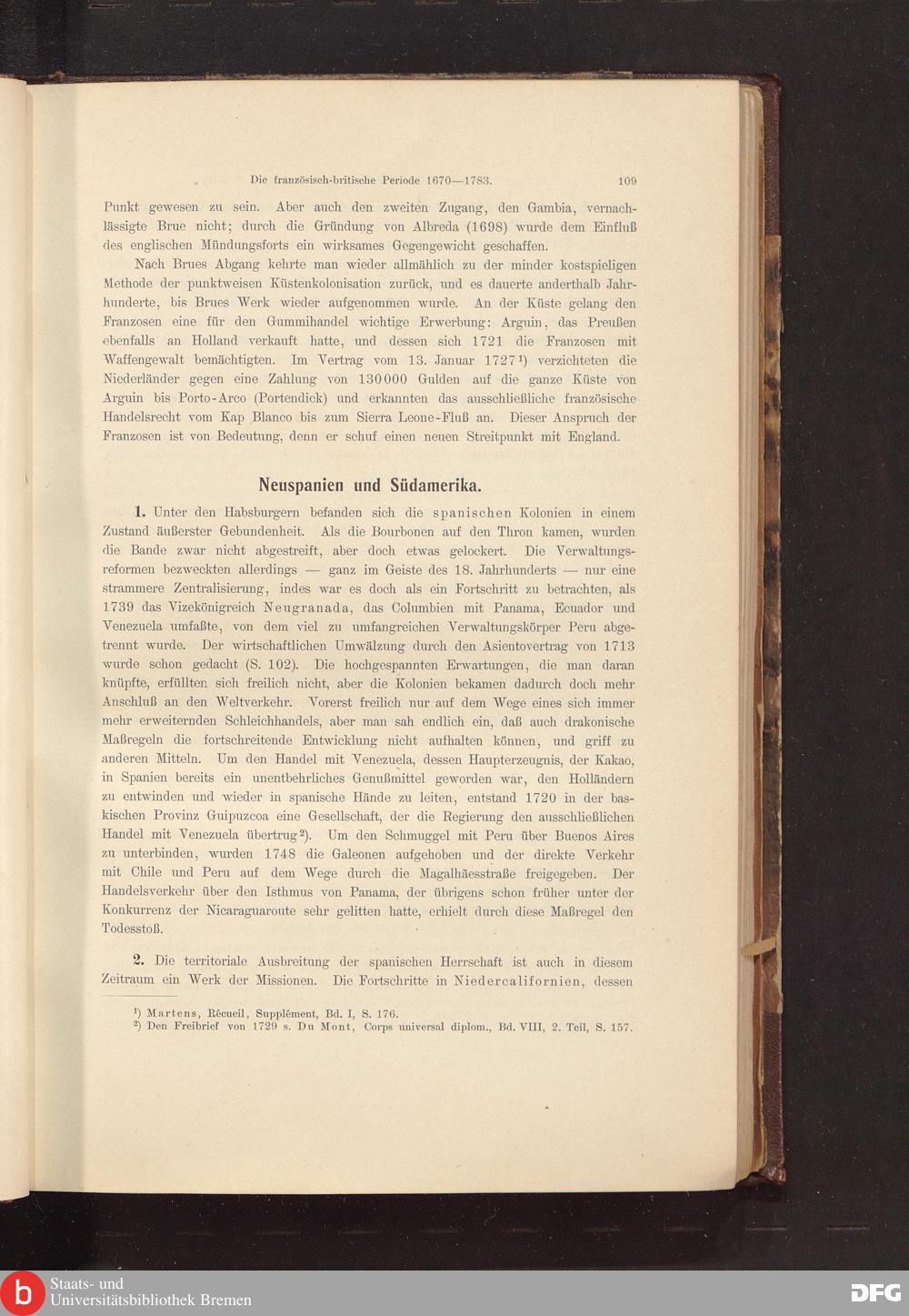 Die französisch-britische Periode 1670—1783. 109

Punkt gewesen zu sein. Aber auch den zweiten Zugang, den Gambia, vernachlässigte Brue nicht; durch die Gründung von Albreda (1698) wurde dem Einfluß des englischen Mündungsforts ein wirksames Gegengewicht geschaffen.

Nach Brues Abgang kehrte man wieder allmählich zu der minder kostspieligen Methode der punktweisen Küstenkolonisation zurück, und es dauerte anderthalb Jahrhunderte, bis Brues Werk wieder aufgenommen wurde. An der Küste gelang den Franzosen eine für den Gummihandel wichtige Erwerbung: Arguin, das Preußen ebenfalls an Holland verkauft hatte, und dessen sich 1721 die Franzosen mit Waffengewalt bemächtigten. Im Vertrag vom 13. Januar 1727¹) verzichteten die Niederländer gegen eine Zahlung von 130000 Gulden auf die ganze Küste von Arguin bis Porto-Arco (Portendick) und erkannten das ausschließliche französische Handelsrecht vom Kap Blanco bis zum Sierra Leone-Fluß an. Dieser Anspruch der Franzosen ist von Bedeutung, denn er schuf einen neuen Streitpunkt mit England.

Neuspanien und Südamerika.

1. Unter den Habsburgern befanden sich die spanischen Kolonien in einem Zustand äußerster Gebundenheit. Als die Bourbonen auf den Thron kamen, wurden die Bande zwar nicht abgestreift, aber doch etwas gelockert. Die Verwaltungsreformen bezweckten allerdings — ganz im Geiste des 18. Jahrhunderts — nur eine strammere Zentralisierung, indes war es doch als ein Fortschritt zu betrachten, als 1739 das Vizekönigreich Neugranada, das Columbien mit Panama, Ecuador und Venezuela umfaßte, von dem viel zu umfangreichen Verwaltungskörper Peru abgetrennt wurde. Der wirtschaftlichen Umwälzung durch den Asientovertrag von 1713 wurde schon gedacht (S. 102). Die hochgespannten Erwartungen, die man daran knüpfte, erfüllten sich freilich nicht, aber die Kolonien bekamen dadurch doch mehr Anschluß an den Weltverkehr. Vorerst freilich nur auf dem Wege eines sich immer mehr erweiternden Schleichhandels, aber man sah endlich ein, daß auch drakonische Maßregeln die fortschreitende Entwicklung nicht aufhalten können, und griff zu anderen Mitteln. Um den Handel mit Venezuela, dessen Haupterzeugnis, der Kakao, in Spanien bereits ein unentbehrliches Genußmittel geworden war, den Holländern zu entwinden und wieder in spanische Hände zu leiten, entstand 1720 in der baskischen Provinz Guipuzcoa eine Gesellschaft, der die Regierung den ausschließlichen Handel mit Venezuela übertrug²). Um den Schmuggel mit Peru über Buenos Aires zu unterbinden, wurden 1748 die Galeonen aufgehoben und der direkte Verkehr mit Chile und Peru auf dem Wege durch die Magalhãesstraße freigegeben. Der Handelsverkehr über den Isthmus von Panama, der übrigens schon früher unter der Konkurrenz der Nicaraguaroute sehr gelitten hatte, erhielt durch diese Maßregel den Todesstoß.

2. Die territoriale Ausbreitung der spanischen Herrschaft ist auch in diesem Zeitraum ein Werk der Missionen. Die Fortschritte in Niedercalifornien, dessen

¹) Martens, Récueil, Supplément, Bd. I, S. 176.
²) Den Freibrief von 1729 s. Du Mont, Corps universal diplom., Bd. VIII, 2. Teil, S. 157.

Staats- und Universitätsbibliothek Bremen

DFG